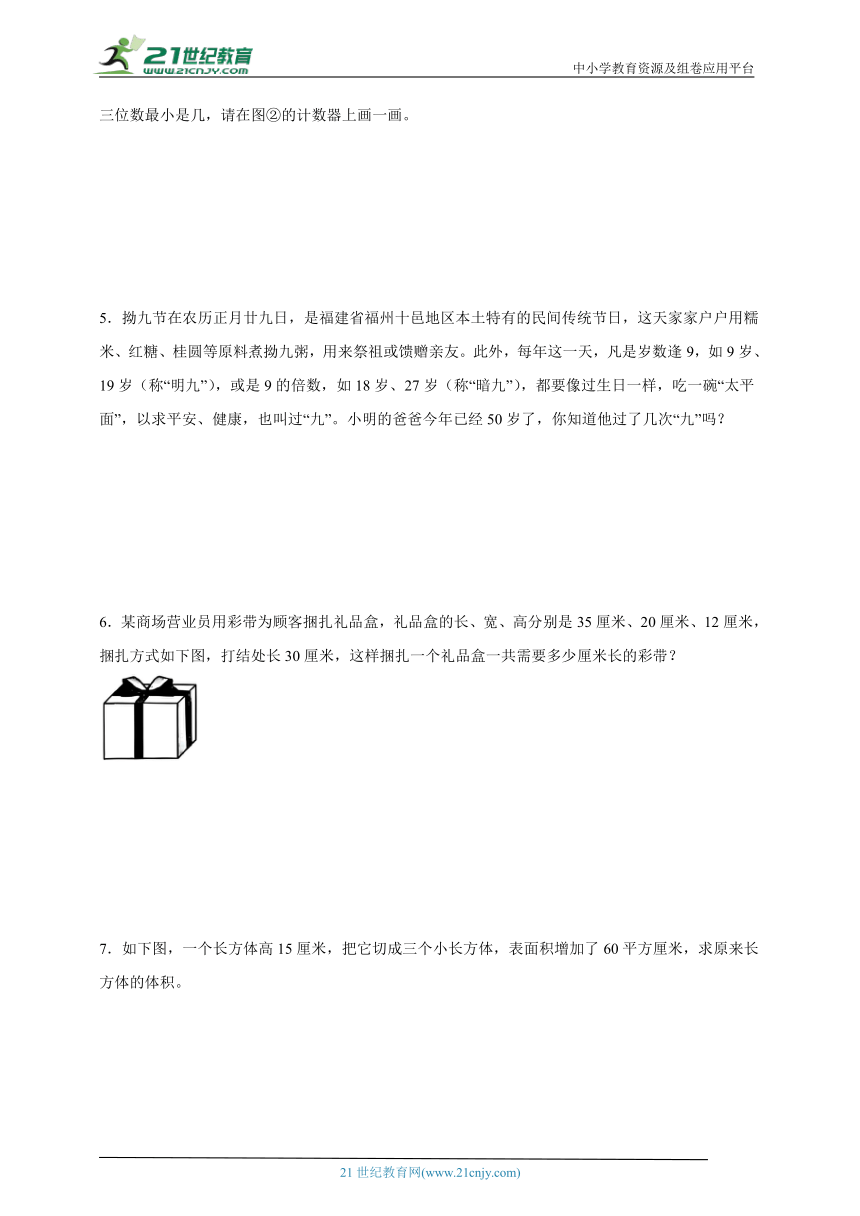 21世纪教育
www.21cnjy.com
中小学教育资源及组卷应用平台

三位数最小是几，请在图②的计数器上画一画。

5．拗九节在农历正月廿九日，是福建省福州十邑地区本土特有的民间传统节日，这天家家户户用糯米、红糖、桂圆等原料煮拗九粥，用来祭祖或馈赠亲友。此外，每年这一天，凡是岁数逢9，如9岁、19岁（称“明九”），或是9的倍数，如18岁、27岁（称“暗九”），都要像过生日一样，吃一碗“太平面”，以求平安、健康，也叫过“九”。小明的爸爸今年已经50岁了，你知道他过了几次“九”吗？

6．某商场营业员用彩带为顾客捆扎礼品盒，礼品盒的长、宽、高分别是35厘米、20厘米、12厘米，捆扎方式如下图，打结处长30厘米，这样捆扎一个礼品盒一共需要多少厘米长的彩带？

7．如下图，一个长方体高15厘米，把它切成三个小长方体，表面积增加了60平方厘米，求原来长方体的体积。

21世纪教育网(www.21cnjy.com)